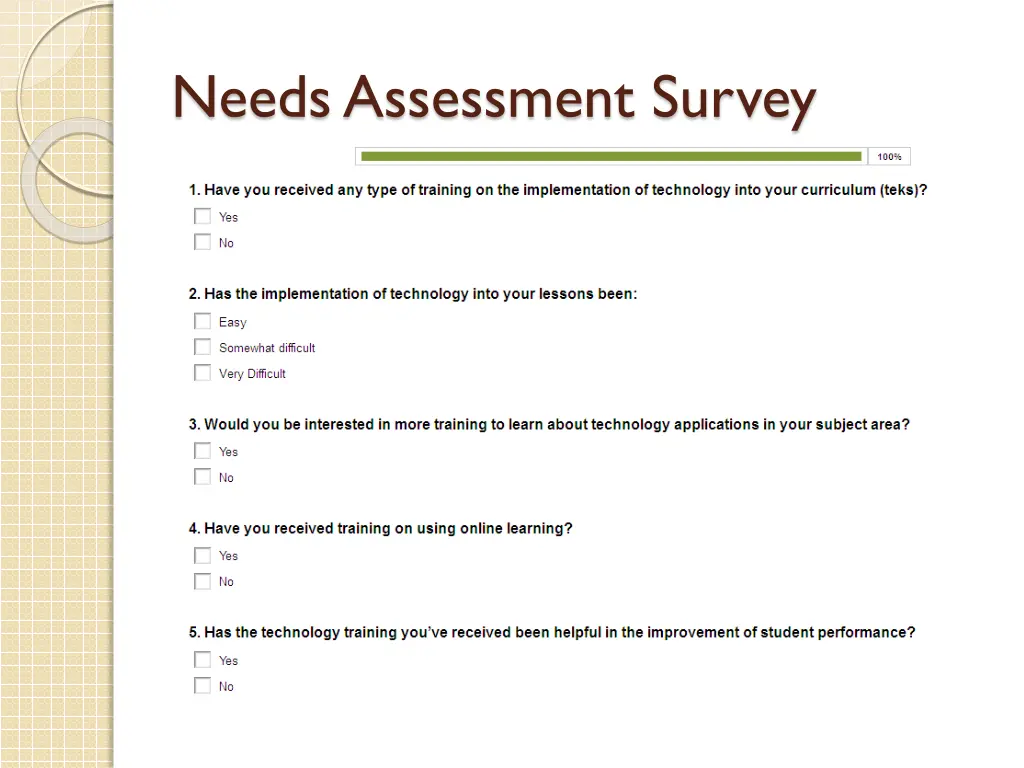 Needs Assessment Survey

100%

1. Have you received any type of training on the implementation of technology into your curriculum (teks)?

Yes

No

2. Has the implementation of technology into your lessons been:

Easy

Somewhat difficult

Very Difficult

3. Would you be interested in more training to learn about technology applications in your subject area?

Yes

No

4. Have you received training on using online learning?

Yes

No

5. Has the technology training you've received been helpful in the improvement of student performance?

Yes

No